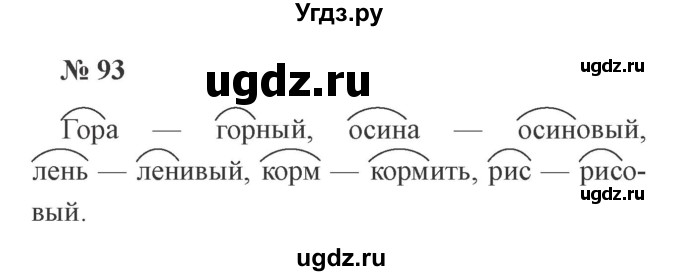 Угдз.ру

№ 93

ugdz.ru

ugdz.ru

Гора — горный, осина — осиновый, лень — ленивый, корм — кормить, рис — рисовый.

ugdz.ru

ugdz.ru